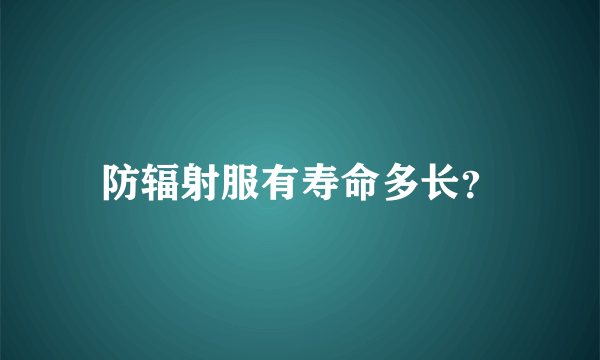 防辐射服有寿命多长?